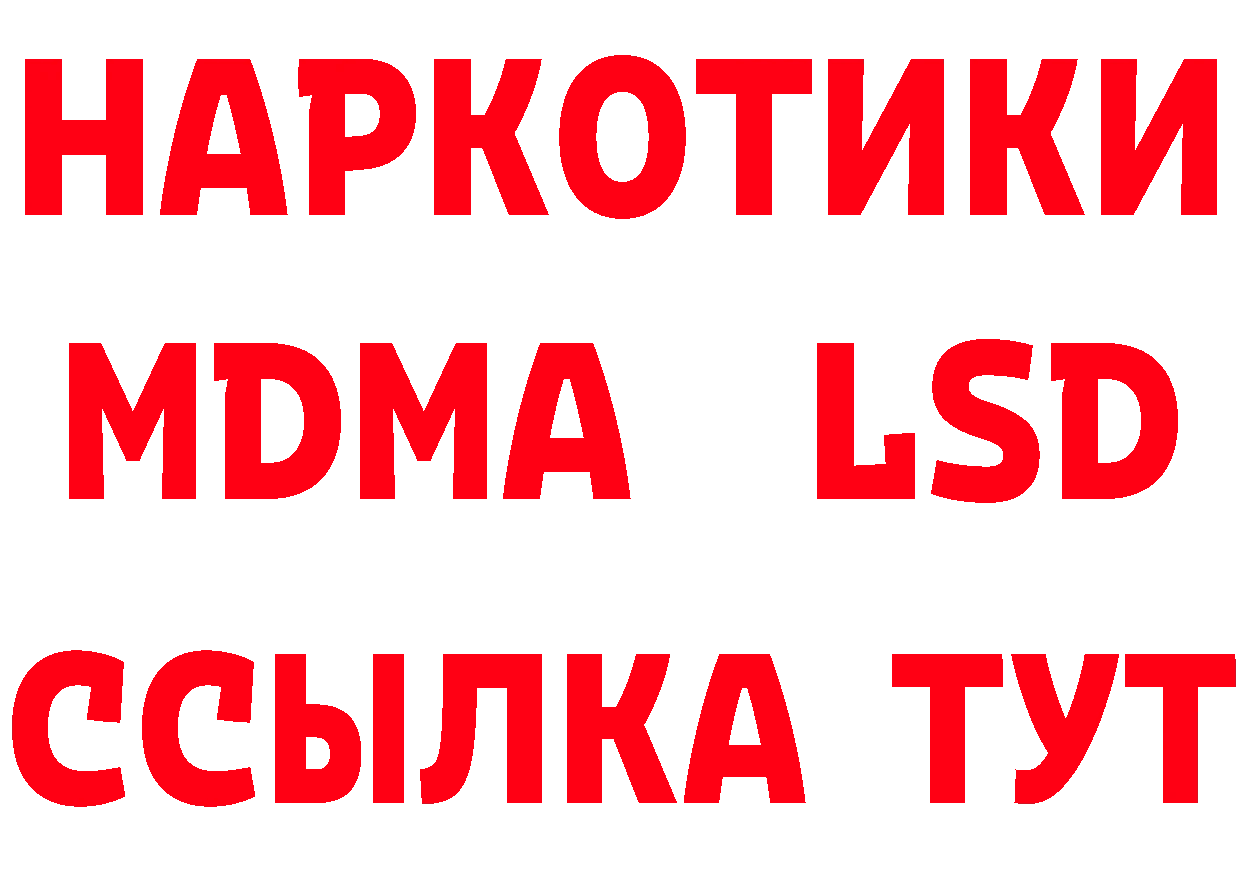 НАРКОТИКИ
MDMA LSD
ССЫЛКА ТУТ